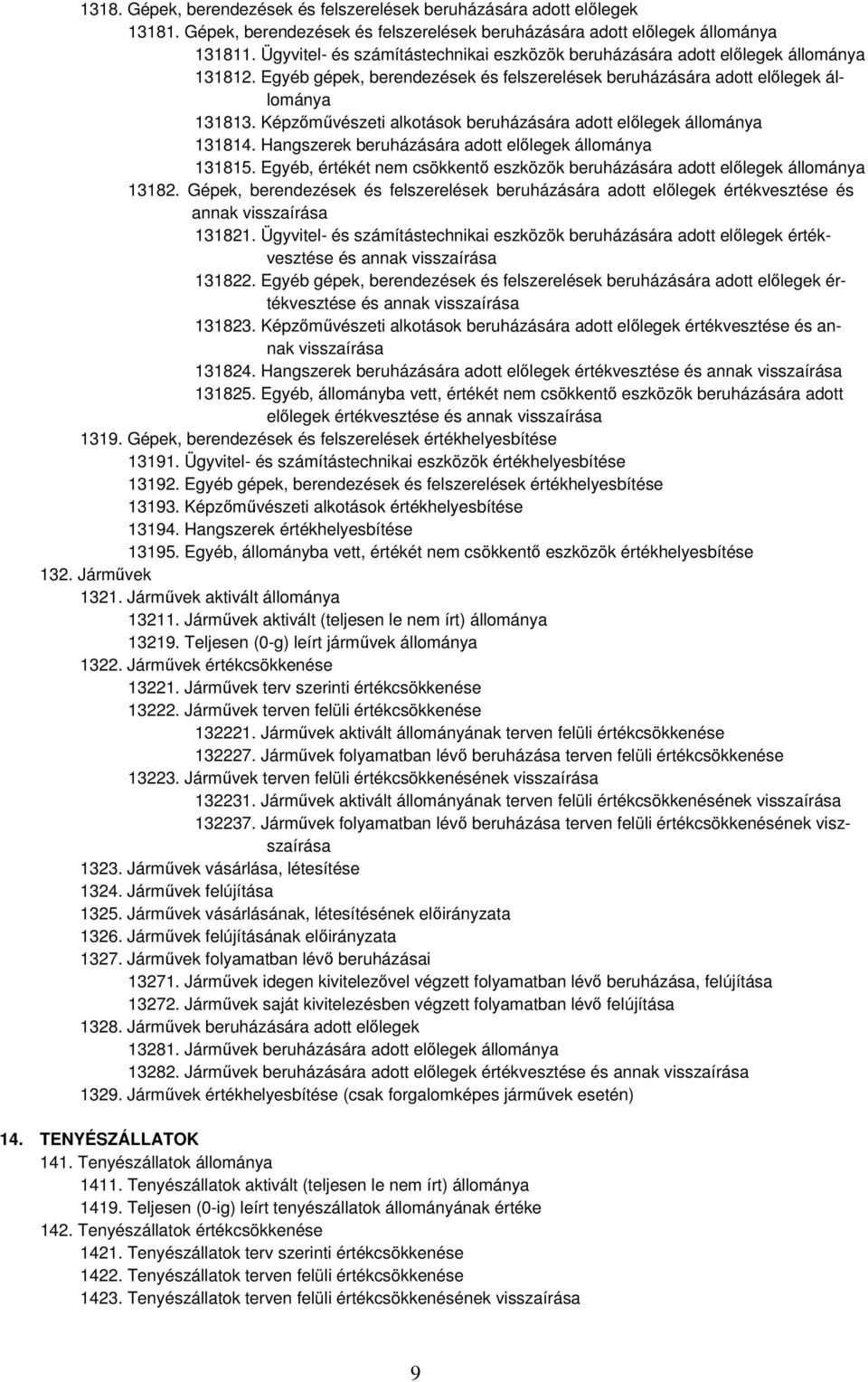 1318. Gépek, berendezések és felszerelések beruházására adott előlegek
13181. Gépek, berendezések és felszerelések beruházására adott előlegek állománya
131811. Ügyvitel- és számítástechnikai eszközök beruházására adott előlegek állománya
131812. Egyéb gépek, berendezések és felszerelések beruházására adott előlegek állománya
131813. Képzőművészeti alkotások beruházására adott előlegek állománya
131814. Hangszerek beruházására adott előlegek állománya
131815. Egyéb, értékét nem csökkentő eszközök beruházására adott előlegek állománya
13182. Gépek, berendezések és felszerelések beruházására adott előlegek értékvesztése és annak visszaírása
131821. Ügyvitel- és számítástechnikai eszközök beruházására adott előlegek értékvesztése és annak visszaírása
131822. Egyéb gépek, berendezések és felszerelések beruházására adott előlegek értékvesztése és annak visszaírása
131823. Képzőművészeti alkotások beruházására adott előlegek értékvesztése és annak visszaírása
131824. Hangszerek beruházására adott előlegek értékvesztése és annak visszaírása
131825. Egyéb, állományba vett, értékét nem csökkentő eszközök beruházására adott előlegek értékvesztése és annak visszaírása
1319. Gépek, berendezések és felszerelések értékhelyesbítése
13191. Ügyvitel- és számítástechnikai eszközök értékhelyesbítése
13192. Egyéb gépek, berendezések és felszerelések értékhelyesbítése
13193. Képzőművészeti alkotások értékhelyesbítése
13194. Hangszerek értékhelyesbítése
13195. Egyéb, állományba vett, értékét nem csökkentő eszközök értékhelyesbítése
132. Járművek
1321. Járművek aktivált állománya
13211. Járművek aktivált (teljesen le nem írt) állománya
13219. Teljesen (0-g) leírt járművek állománya
1322. Járművek értékcsökkenése
13221. Járművek terv szerinti értékcsökkenése
13222. Járművek terven felüli értékcsökkenése
132221. Járművek aktivált állományának terven felüli értékcsökkenése
132227. Járművek folyamatban lévő beruházása terven felüli értékcsökkenése
13223. Járművek terven felüli értékcsökkenésének visszaírása
132231. Járművek aktivált állományának terven felüli értékcsökkenésének visszaírása
132237. Járművek folyamatban lévő beruházása terven felüli értékcsökkenésének visszaírása
1323. Járművek vásárlása, létesítése
1324. Járművek felújítása
1325. Járművek vásárlásának, létesítésének előirányzata
1326. Járművek felújításának előirányzata
1327. Járművek folyamatban lévő beruházásai
13271. Járművek idegen kivitelezővel végzett folyamatban lévő beruházása, felújítása
13272. Járművek saját kivitelezésben végzett folyamatban lévő felújítása
1328. Járművek beruházására adott előlegek
13281. Járművek beruházására adott előlegek állománya
13282. Járművek beruházására adott előlegek értékvesztése és annak visszaírása
1329. Járművek értékhelyesbítése (csak forgalomképes járművek esetén)

14. TENYÉSZÁLLATOK
141. Tenyészállatok állománya
1411. Tenyészállatok aktivált (teljesen le nem írt) állománya
1419. Teljesen (0-ig) leírt tenyészállatok állományának értéke
142. Tenyészállatok értékcsökkenése
1421. Tenyészállatok terv szerinti értékcsökkenése
1422. Tenyészállatok terven felüli értékcsökkenése
1423. Tenyészállatok terven felüli értékcsökkenésének visszaírása

9